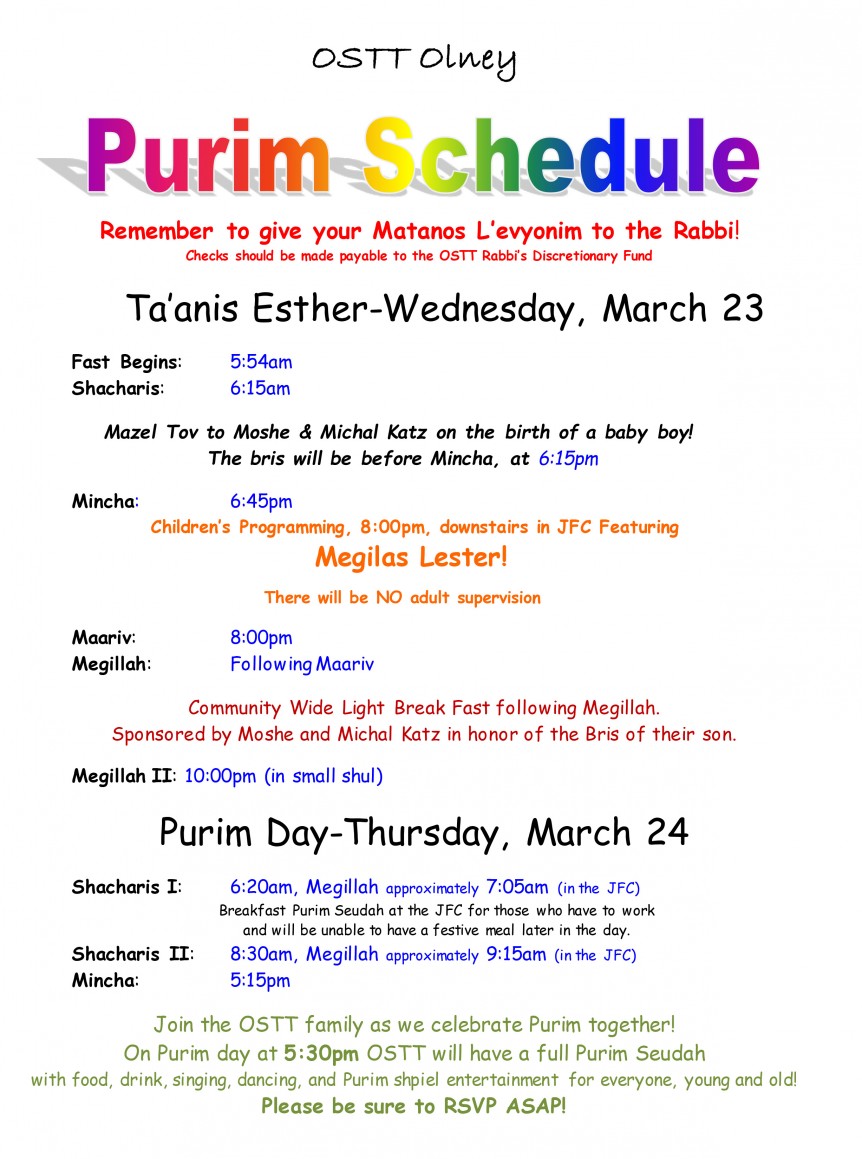 OSTT Olney

Purim Schedule

Remember to give your Matanos L'evyonim to the Rabbi!
Checks should be made payable to the OSTT Rabbi's Discretionary Fund

Ta'anis Esther-Wednesday, March 23

Fast Begins: 5:54am
Shacharis: 6:15am

Mazel Tov to Moshe & Michal Katz on the birth of a baby boy!
The bris will be before Mincha, at 6:15pm

Mincha: 6:45pm

Children's Programming, 8:00pm, downstairs in JFC Featuring
Megilas Lester!
There will be NO adult supervision

Maariv: 8:00pm
Megillah: Following Maariv

Community Wide Light Break Fast following Megillah.
Sponsored by Moshe and Michal Katz in honor of the Bris of their son.

Megillah II: 10:00pm (in small shul)

Purim Day-Thursday, March 24

Shacharis I: 6:20am, Megillah approximately 7:05am (in the JFC)
Breakfast Purim Seudah at the JFC for those who have to work and will be unable to have a festive meal later in the day.
Shacharis II: 8:30am, Megillah approximately 9:15am (in the JFC)
Mincha: 5:15pm

Join the OSTT family as we celebrate Purim together!
On Purim day at 5:30pm OSTT will have a full Purim Seudah
with food, drink, singing, dancing, and Purim shpiel entertainment for everyone, young and old!
Please be sure to RSVP ASAP!